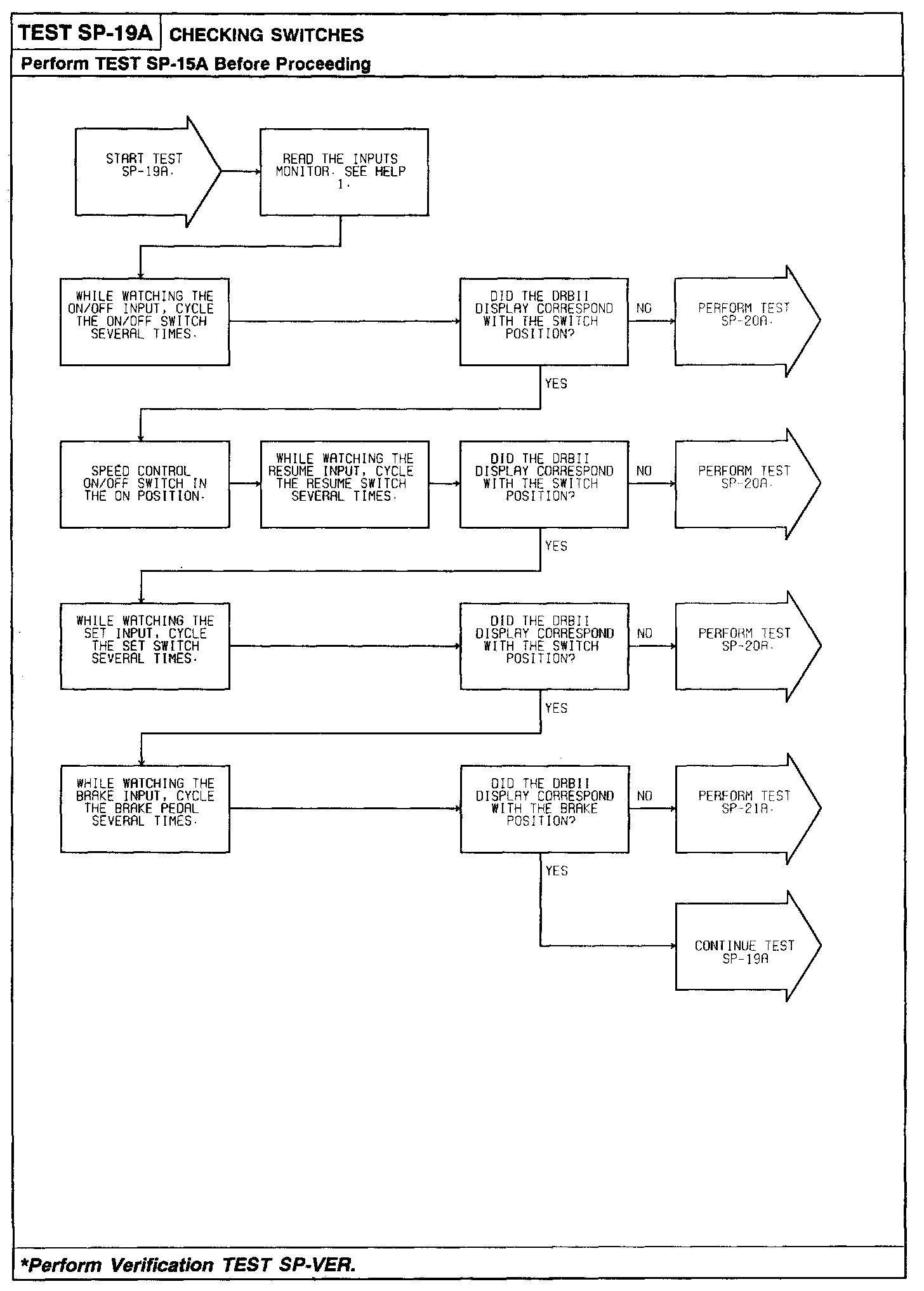 TEST SP-19A CHECKING SWITCHES

Perform TEST SP-15A Before Proceeding

START TEST SP-19A.

READ THE INPUTS MONITOR. SEE HELP 1.

WHILE WATCHING THE ON/OFF INPUT, CYCLE THE ON/OFF SWITCH SEVERAL TIMES.

DID THE DRBII DISPLAY CORRESPOND WITH THE SWITCH POSITION?

NO

PERFORM TEST SP-20A.

YES

SPEED CONTROL ON/OFF SWITCH IN THE ON POSITION.

WHILE WATCHING THE RESUME INPUT, CYCLE THE RESUME SWITCH SEVERAL TIMES.

DID THE DRBII DISPLAY CORRESPOND WITH THE SWITCH POSITION?

NO

PERFORM TEST SP-20A.

YES

WHILE WATCHING THE SET INPUT, CYCLE THE SET SWITCH SEVERAL TIMES.

DID THE DRBII DISPLAY CORRESPOND WITH THE SWITCH POSITION?

NO

PERFORM TEST SP-20A.

YES

WHILE WATCHING THE BRAKE INPUT, CYCLE THE BRAKE PEDAL SEVERAL TIMES.

DID THE DRBII DISPLAY CORRESPOND WITH THE BRAKE POSITION?

NO

PERFORM TEST SP-21A.

YES

CONTINUE TEST SP-19A

*Perform Verification TEST SP-VER.